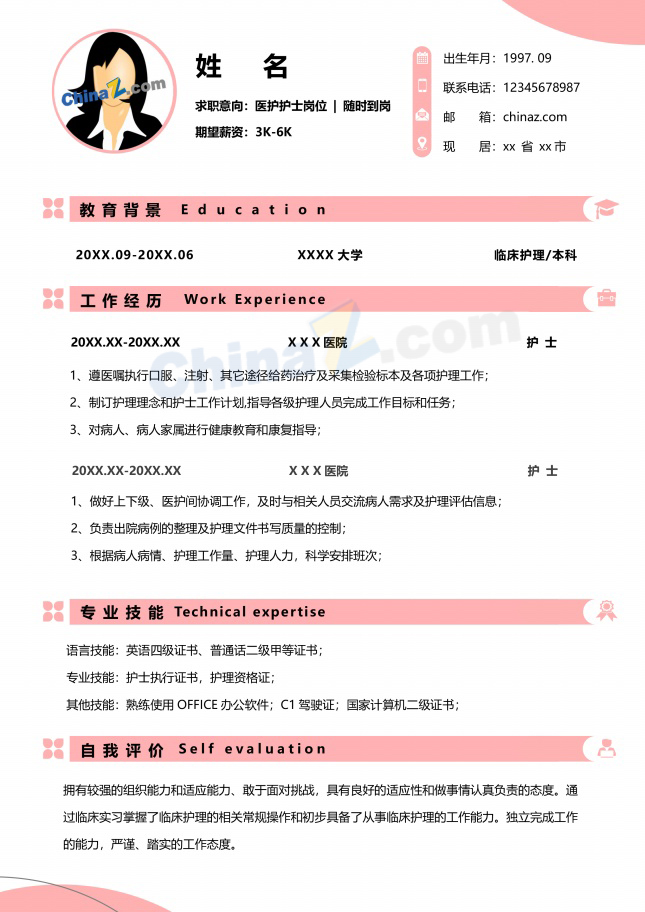 ChinaZ.com

姓 名

求职意向：医护护士岗位 | 随时到岗

期望薪资：3K-6K

出生年月：1997. 09

联系电话：12345678987

邮 箱：chinaz.com

现 居：xx 省 xx 市

教育背景 Education

20XX.09-20XX.06 XXXX 大学 临床护理/本科

工作经历 Work Experience

20XX.XX-20XX.XX X X X 医院 护 士

1、遵医嘱执行口服、注射、其它途径给药治疗及采集检验标本及各项护理工作；

2、制订护理理念和护士工作计划,指导各级护理人员完成工作目标和任务；

3、对病人、病人家属进行健康教育和康复指导；

20XX.XX-20XX.XX X X X 医院 护 士

1、做好上下级、医护间协调工作，及时与相关人员交流病人需求及护理评估信息；

2、负责出院病例的整理及护理文件书写质量的控制；

3、根据病人病情、护理工作量、护理人力，科学安排班次；

ChinaZ.com

专业技能 Technical expertise

语言技能：英语四级证书、普通话二级甲等证书；

专业技能：护士执行证书，护理资格证；

其他技能：熟练使用 OFFICE 办公软件；C1 驾驶证；国家计算机二级证书；

自我评价 Self evaluation

拥有较强的组织能力和适应能力、敢于面对挑战，具有良好的适应性和做事情认真负责的态度。通过临床实习掌握了临床护理的相关常规操作和初步具备了从事临床护理的工作能力。独立完成工作的能力，严谨、踏实的工作态度。